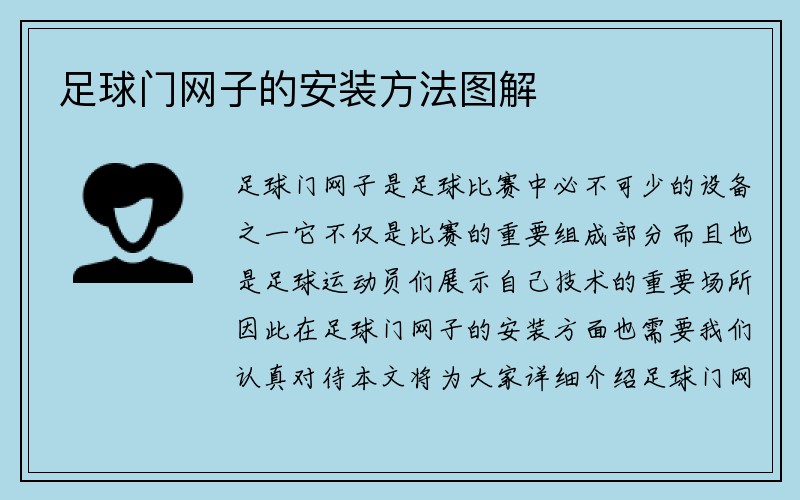 足球门网子的安装方法图解

足球门网子是足球比赛中必不可少的设备之一它不仅是比赛的重要组成部分而且也是足球运动员们展示自己技术的重要场所因此在足球门网子的安装方面也需要我们认真对待本文将为大家详细介绍足球门网